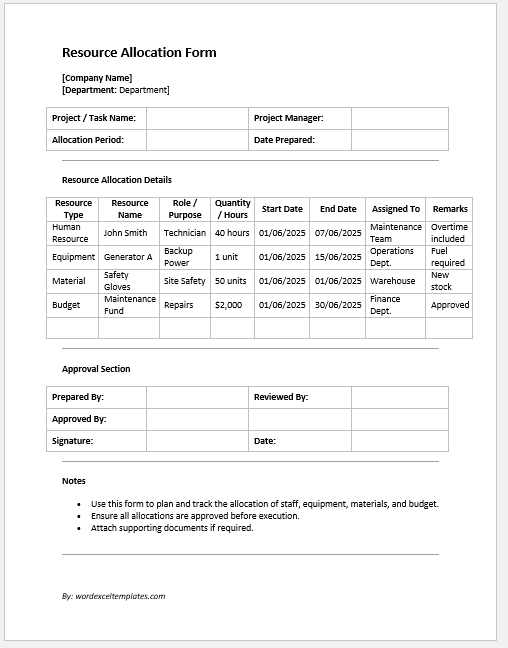 Resource Allocation Form

[Company Name]
[Department: Department]

| Project / Task Name: | | Project Manager: | |
|---|---|---|---|
| Allocation Period: | | Date Prepared: | |

Resource Allocation Details

| Resource Type | Resource Name | Role / Purpose | Quantity / Hours | Start Date | End Date | Assigned To | Remarks |
|---|---|---|---|---|---|---|---|
| Human Resource | John Smith | Technician | 40 hours | 01/06/2025 | 07/06/2025 | Maintenance Team | Overtime included |
| Equipment | Generator A | Backup Power | 1 unit | 01/06/2025 | 15/06/2025 | Operations Dept. | Fuel required |
| Material | Safety Gloves | Site Safety | 50 units | 01/06/2025 | 01/06/2025 | Warehouse | New stock |
| Budget | Maintenance Fund | Repairs | $2,000 | 01/06/2025 | 30/06/2025 | Finance Dept. | Approved |
| | | | | | | | |

Approval Section

| Prepared By: | | Reviewed By: | |
|---|---|---|---|
| Approved By: | | | |
| Signature: | | Date: | |

Notes

• Use this form to plan and track the allocation of staff, equipment, materials, and budget.
• Ensure all allocations are approved before execution.
• Attach supporting documents if required.

By: wordexceltemplates.com